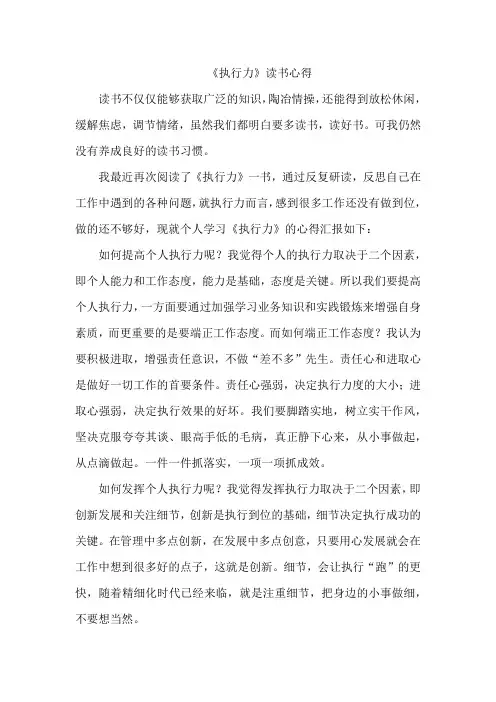 《执行力》读书心得

读书不仅仅能够获取广泛的知识，陶冶情操，还能得到放松休闲，缓解焦虑，调节情绪，虽然我们都明白要多读书，读好书。可我仍然没有养成良好的读书习惯。

我最近再次阅读了《执行力》一书，通过反复研读，反思自己在工作中遇到的各种问题，就执行力而言，感到很多工作还没有做到位，做的还不够好，现就个人学习《执行力》的心得汇报如下：

如何提高个人执行力呢？我觉得个人的执行力取决于二个因素，即个人能力和工作态度，能力是基础，态度是关键。所以我们要提高个人执行力，一方面要通过加强学习业务知识和实践锻炼来增强自身素质，而更重要的是要端正工作态度。而如何端正工作态度？我认为要积极进取，增强责任意识，不做“差不多”先生。责任心和进取心是做好一切工作的首要条件。责任心强弱，决定执行力度的大小；进取心强弱，决定执行效果的好坏。我们要脚踏实地，树立实干作风，坚决克服夸夸其谈、眼高手低的毛病，真正静下心来，从小事做起，从点滴做起。一件一件抓落实，一项一项抓成效。

如何发挥个人执行力呢？我觉得发挥执行力取决于二个因素，即创新发展和关注细节，创新是执行到位的基础，细节决定执行成功的关键。在管理中多点创新，在发展中多点创意，只要用心发展就会在工作中想到很多好的点子，这就是创新。细节，会让执行“跑”的更快，随着精细化时代已经来临，就是注重细节，把身边的小事做细，不要想当然。